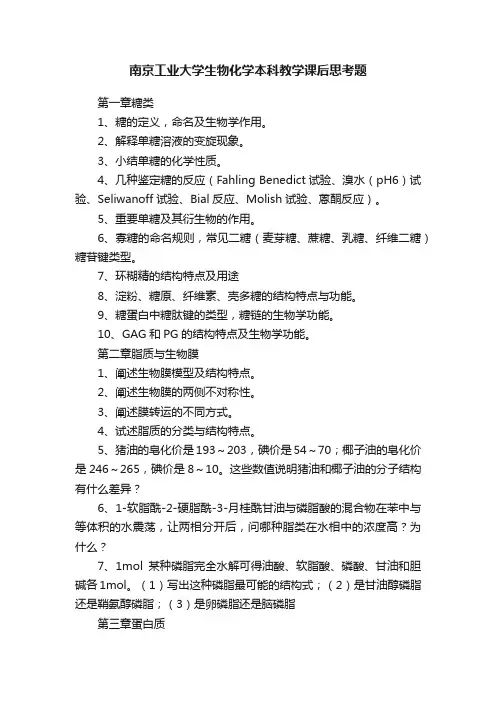 南京工业大学生物化学本科教学课后思考题

第一章糖类

1、糖的定义，命名及生物学作用。

2、解释单糖溶液的变旋现象。

3、小结单糖的化学性质。

4、几种鉴定糖的反应（Fahling Benedict 试验、溴水（pH6）试验、Seliwanoff 试验、Bial 反应、Molish 试验、蒽酮反应）。

5、重要单糖及其衍生物的作用。

6、寡糖的命名规则，常见二糖（麦芽糖、蔗糖、乳糖、纤维二糖）糖苷键类型。

7、环糊精的结构特点及用途

8、淀粉、糖原、纤维素、壳多糖的结构特点与功能。

9、糖蛋白中糖肽键的类型，糖链的生物学功能。

10、GAG 和 PG 的结构特点及生物学功能。

第二章脂质与生物膜

1、阐述生物膜模型及结构特点。

2、阐述生物膜的两侧不对称性。

3、阐述膜转运的不同方式。

4、试述脂质的分类与结构特点。

5、猪油的皂化价是 193～203，碘价是 54～70；椰子油的皂化价是 246～265，碘价是 8～10。这些数值说明猪油和椰子油的分子结构有什么差异？

6、1-软脂酰-2-硬脂酰-3-月桂酰甘油与磷脂酸的混合物在苯中与等体积的水震荡，让两相分开后，问哪种脂类在水相中的浓度高？为什么？

7、1mol 某种磷脂完全水解可得油酸、软脂酸、磷酸、甘油和胆碱各 1mol。（1）写出这种磷脂最可能的结构式；（2）是甘油醇磷脂还是鞘氨醇磷脂；（3）是卵磷脂还是脑磷脂

第三章蛋白质